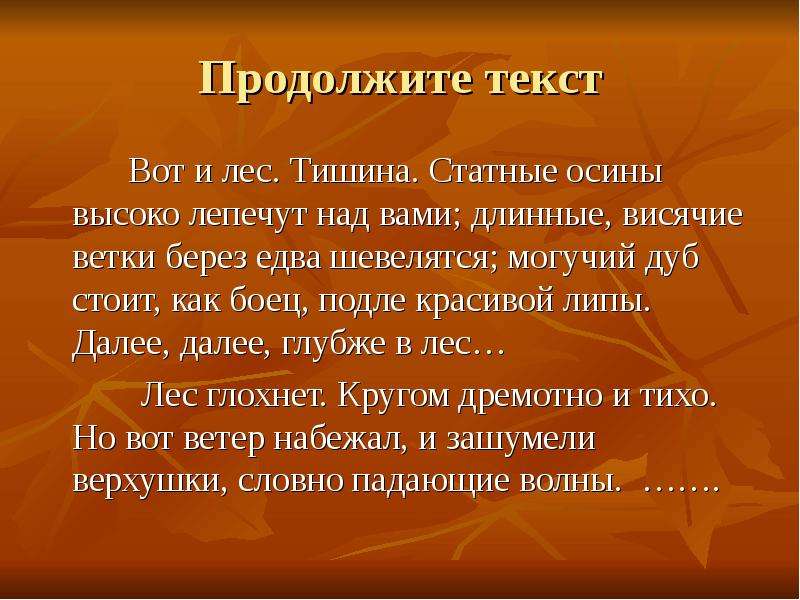 Продолжите текст

Вот и лес. Тишина. Статные осины высоко лепечут над вами; длинные, висячие ветки берез едва шевелятся; могучий дуб стоит, как боец, подле красивой липы. Далее, далее, глубже в лес…

Лес глохнет. Кругом дремотно и тихо. Но вот ветер набежал, и зашумели верхушки, словно падающие волны. …….